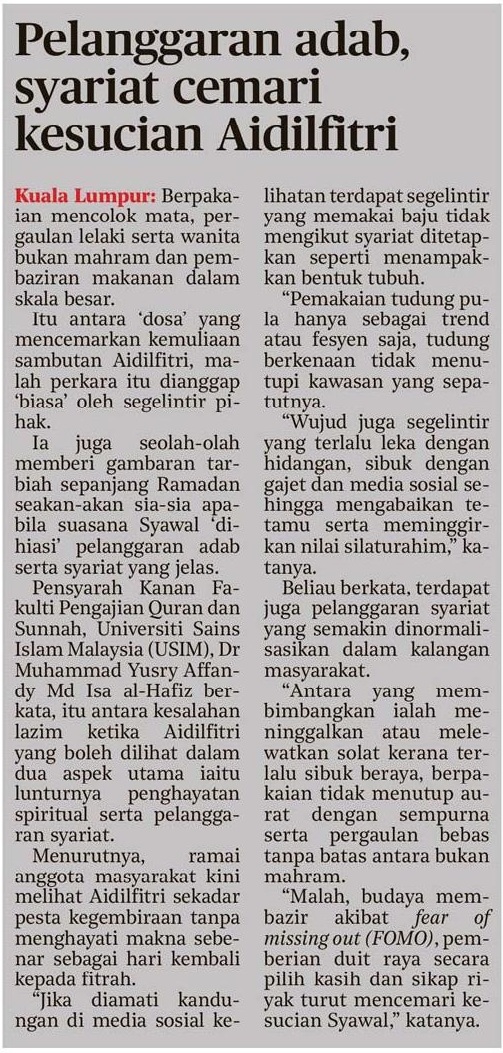 Pelanggaran adab, syariat cemari kesucian Aidilfitri

Kuala Lumpur: Berpakaian mencolok mata, pergaulan lelaki serta wanita bukan mahram dan pembaziran makanan dalam skala besar.

Itu antara 'dosa' yang mencemarkan kemuliaan sambutan Aidilfitri, malah perkara itu dianggap 'biasa' oleh segelintir pihak.

Ia juga seolah-olah memberi gambaran tarbiah sepanjang Ramadan seakan-akan sia-sia apabila suasana Syawal 'dihiasi' pelanggaran adab serta syariat yang jelas.

Pensyarah Kanan Fakulti Pengajian Quran dan Sunnah, Universiti Sains Islam Malaysia (USIM), Dr Muhammad Yusry Affandy Md Isa al-Hafiz berkata, itu antara kesalahan lazim ketika Aidilfitri yang boleh dilihat dalam dua aspek utama iaitu lunturnya penghayatan spiritual serta pelanggaran syariat.

Menurutnya, ramai anggota masyarakat kini melihat Aidilfitri sekadar pesta kegembiraan tanpa menghayati makna sebenar sebagai hari kembali kepada fitrah.

"Jika diamati kandungan di media sosial kelihatan terdapat segelintir yang memakai baju tidak mengikut syariat ditetapkan seperti menampakkan bentuk tubuh.

"Pemakaian tudung pula hanya sebagai trend atau fesyen saja, tudung berkenaan tidak menutupi kawasan yang sepatutnya.

"Wujud juga segelintir yang terlalu leka dengan hidangan, sibuk dengan gajet dan media sosial sehingga mengabaikan tetamu serta meminggirkan nilai silaturahim," katanya.

Beliau berkata, terdapat juga pelanggaran syariat yang semakin dinormalisasikan dalam kalangan masyarakat.

"Antara yang membimbangkan ialah meninggalkan atau melewatkan solat kerana terlalu sibuk beraya, berpakaian tidak menutup aurat dengan sempurna serta pergaulan bebas tanpa batas antara bukan mahram.

"Malah, budaya membazir akibat fear of missing out (FOMO), pemberian duit raya secara pilih kasih dan sikap riyak turut mencemari kesucian Syawal," katanya.